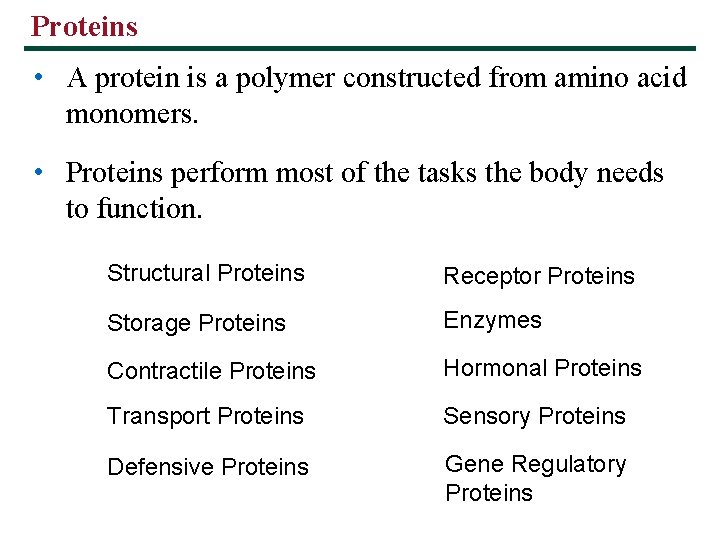 Proteins

• A protein is a polymer constructed from amino acid monomers.

• Proteins perform most of the tasks the body needs to function.

Structural Proteins

Storage Proteins

Contractile Proteins

Transport Proteins

Defensive Proteins

Receptor Proteins

Enzymes

Hormonal Proteins

Sensory Proteins

Gene Regulatory Proteins